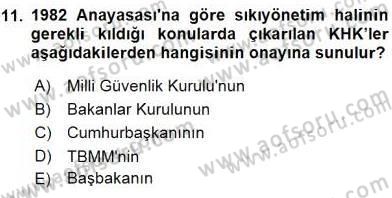 11. 1982 Anayasası'na göre sıkıyönetim halinin gerekli kıldığı konularda çıkarılan KHK'ler aşağıdakilerden hangisinin onayına sunulur?

A) Milli Güvenlik Kurulu'nun
B) Bakanlar Kurulunun
C) Cumhurbaşkanının
D) TBMM'nin
E) Başbakanın

www.aofsoru.com